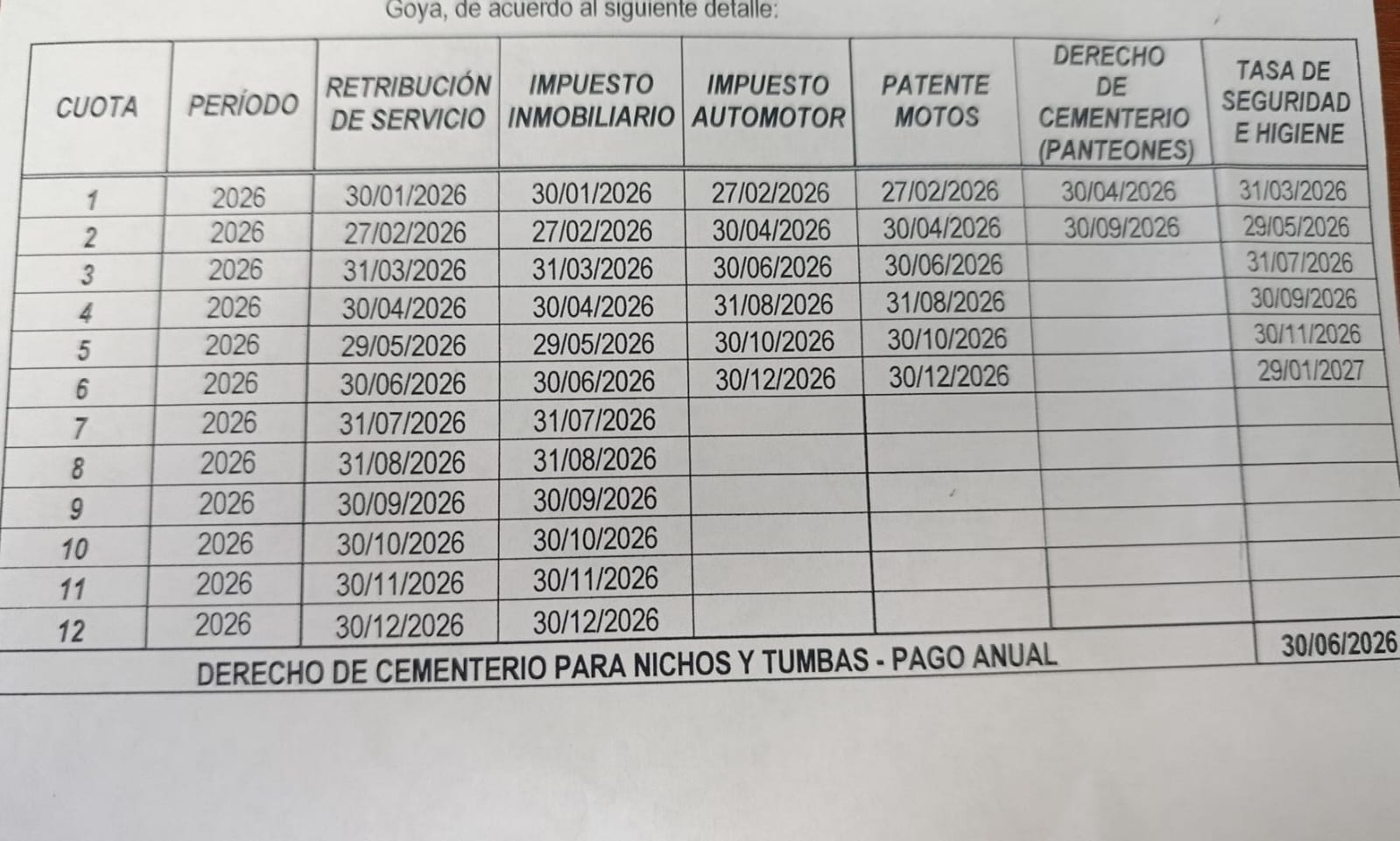 Goya, de acuerdo al siguiente detalle:

| CUOTA | PERÍODO | RETRIBUCIÓN DE SERVICIO | IMPUESTO INMOBILIARIO | IMPUESTO AUTOMOTOR | PATENTE MOTOS | DERECHO DE CEMENTERIO (PANTEONES) | TASA DE SEGURIDAD E HIGIENE |
|---|---|---|---|---|---|---|---|
| 1 | 2026 | 30/01/2026 | 30/01/2026 | 27/02/2026 | 27/02/2026 | 30/04/2026 | 31/03/2026 |
| 2 | 2026 | 27/02/2026 | 27/02/2026 | 30/04/2026 | 30/04/2026 | 30/09/2026 | 29/05/2026 |
| 3 | 2026 | 31/03/2026 | 31/03/2026 | 30/06/2026 | 30/06/2026 | | 31/07/2026 |
| 4 | 2026 | 30/04/2026 | 30/04/2026 | 31/08/2026 | 31/08/2026 | | 30/09/2026 |
| 5 | 2026 | 29/05/2026 | 29/05/2026 | 30/10/2026 | 30/10/2026 | | 30/11/2026 |
| 6 | 2026 | 30/06/2026 | 30/06/2026 | 30/12/2026 | 30/12/2026 | | 29/01/2027 |
| 7 | 2026 | 31/07/2026 | 31/07/2026 | | | | |
| 8 | 2026 | 31/08/2026 | 31/08/2026 | | | | |
| 9 | 2026 | 30/09/2026 | 30/09/2026 | | | | |
| 10 | 2026 | 30/10/2026 | 30/10/2026 | | | | |
| 11 | 2026 | 30/11/2026 | 30/11/2026 | | | | |
| 12 | 2026 | 30/12/2026 | 30/12/2026 | | | | |
| DERECHO DE CEMENTERIO PARA NICHOS Y TUMBAS - PAGO ANUAL | | | | | | | 30/06/2026 |